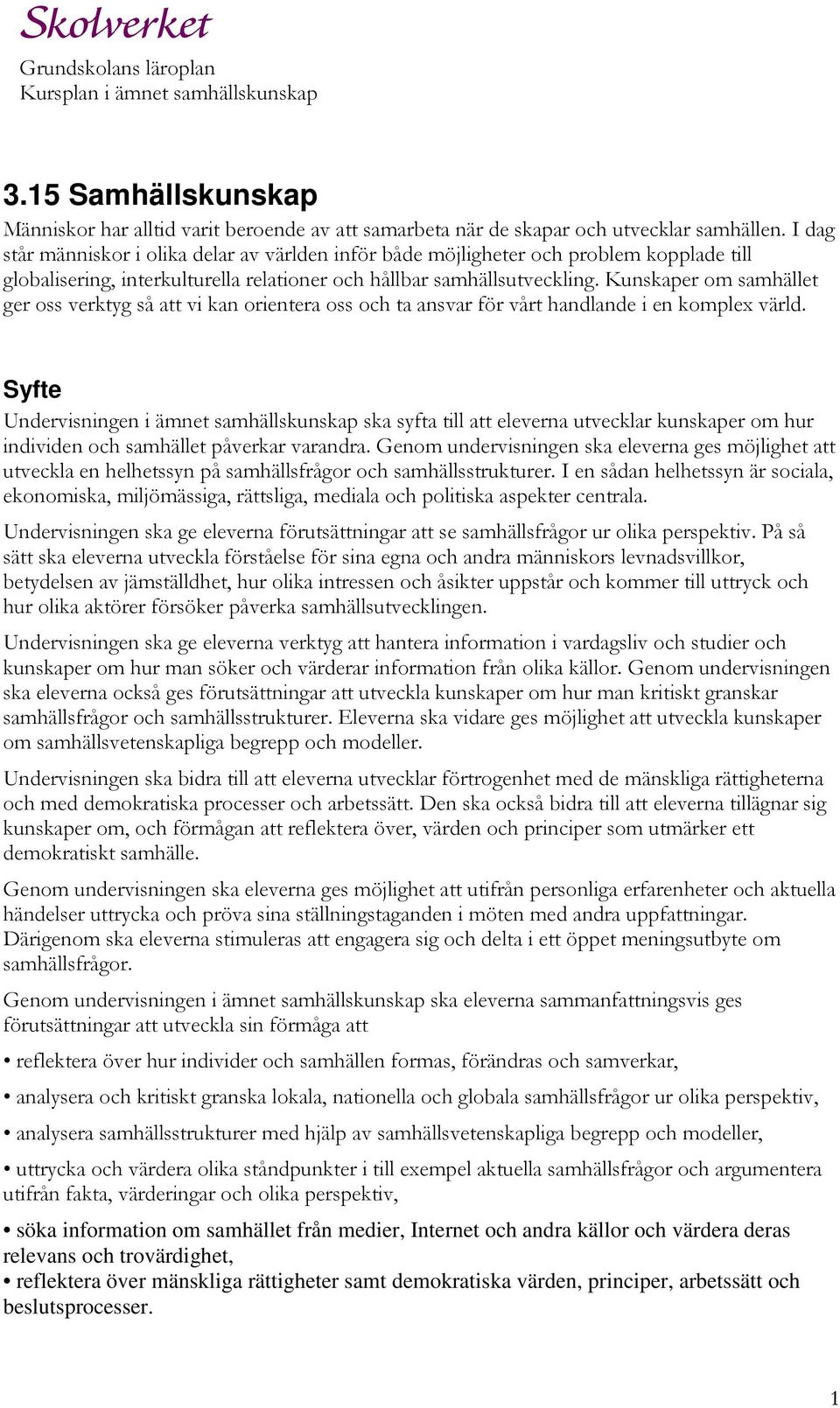 Skolverket

Grundskolans läroplan
Kursplan i ämnet samhällskunskap

3.15 Samhällskunskap

Människor har alltid varit beroende av att samarbeta när de skapar och utvecklar samhällen. I dag står människor i olika delar av världen inför både möjligheter och problem kopplade till globalisering, interkulturella relationer och hållbar samhällsutveckling. Kunskaper om samhället ger oss verktyg så att vi kan orientera oss och ta ansvar för vårt handlande i en komplex värld.

Syfte

Undervisningen i ämnet samhällskunskap ska syfta till att eleverna utvecklar kunskaper om hur individen och samhället påverkar varandra. Genom undervisningen ska eleverna ges möjlighet att utveckla en helhetssyn på samhällsfrågor och samhällsstrukturer. I en sådan helhetssyn är sociala, ekonomiska, miljömässiga, rättsliga, mediala och politiska aspekter centrala.

Undervisningen ska ge eleverna förutsättningar att se samhällsfrågor ur olika perspektiv. På så sätt ska eleverna utveckla förståelse för sina egna och andra människors levnadsvillkor, betydelsen av jämställdhet, hur olika intressen och åsikter uppstår och kommer till uttryck och hur olika aktörer försöker påverka samhällsutvecklingen.

Undervisningen ska ge eleverna verktyg att hantera information i vardagsliv och studier och kunskaper om hur man söker och värderar information från olika källor. Genom undervisningen ska eleverna också ges förutsättningar att utveckla kunskaper om hur man kritiskt granskar samhällsfrågor och samhällsstrukturer. Eleverna ska vidare ges möjlighet att utveckla kunskaper om samhällsvetenskapliga begrepp och modeller.

Undervisningen ska bidra till att eleverna utvecklar förtrogenhet med de mänskliga rättigheterna och med demokratiska processer och arbetssätt. Den ska också bidra till att eleverna tillägnar sig kunskaper om, och förmågan att reflektera över, värden och principer som utmärker ett demokratiskt samhälle.

Genom undervisningen ska eleverna ges möjlighet att utifrån personliga erfarenheter och aktuella händelser uttrycka och pröva sina ställningstaganden i möten med andra uppfattningar. Därigenom ska eleverna stimuleras att engagera sig och delta i ett öppet meningsutbyte om samhällsfrågor.

Genom undervisningen i ämnet samhällskunskap ska eleverna sammanfattningsvis ges förutsättningar att utveckla sin förmåga att

• reflektera över hur individer och samhällen formas, förändras och samverkar,

• analysera och kritiskt granska lokala, nationella och globala samhällsfrågor ur olika perspektiv,

• analysera samhällsstrukturer med hjälp av samhällsvetenskapliga begrepp och modeller,

• uttrycka och värdera olika ståndpunkter i till exempel aktuella samhällsfrågor och argumentera utifrån fakta, värderingar och olika perspektiv,

• söka information om samhället från medier, Internet och andra källor och värdera deras relevans och trovärdighet,
• reflektera över mänskliga rättigheter samt demokratiska värden, principer, arbetssätt och beslutsprocesser.

1